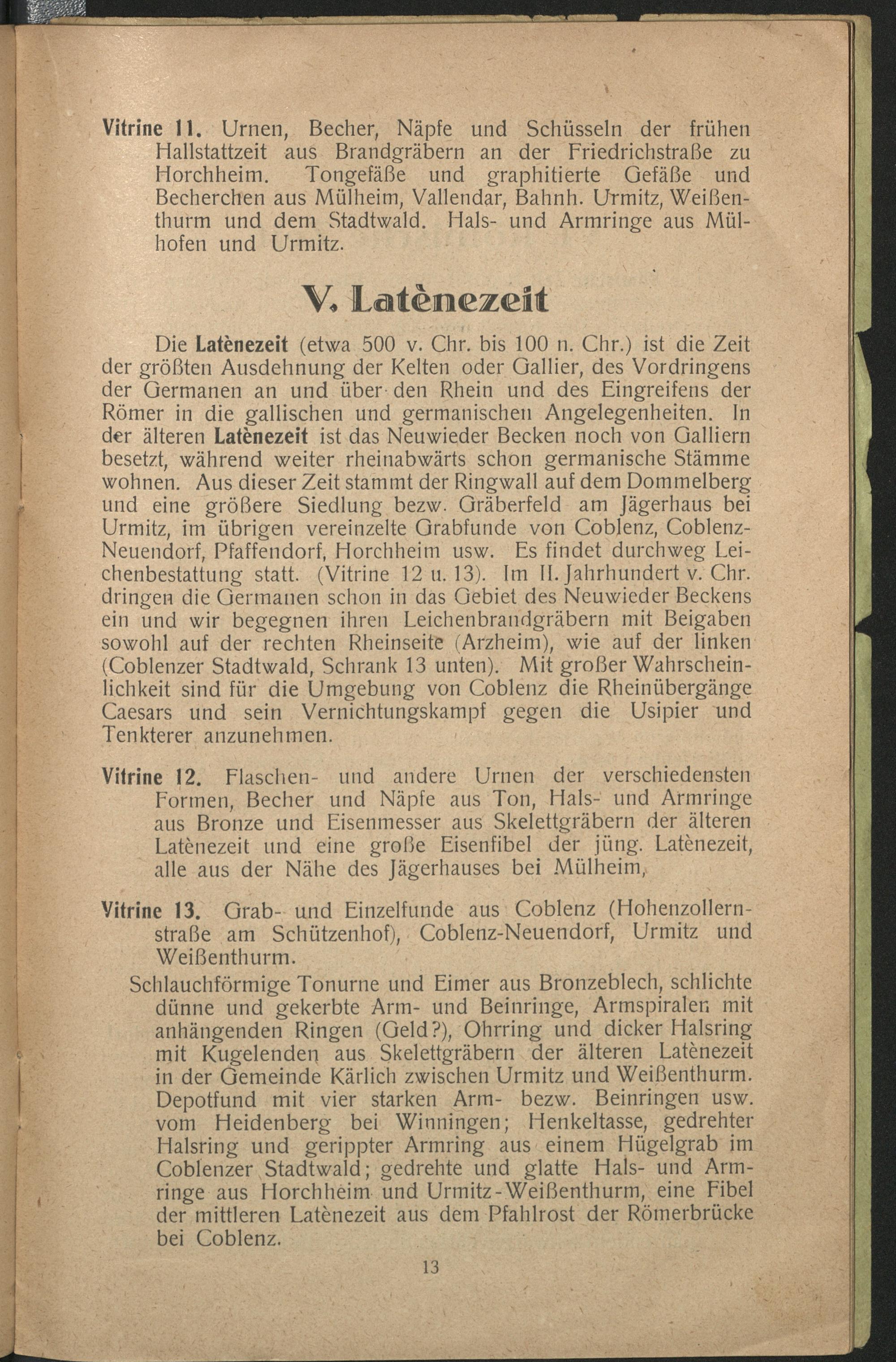 Vitrine 11. Urnen, Becher, Näpfe und Schüsseln der frühen Hallstattzeit aus Brandgräbern an der Friedrichstraße zu Horchheim. Tongefäße und graphitierte Gefäße und Becherchen aus Mülheim, Vallendar, Bahnh. Urmitz, Weißenthurm und dem Stadtwald. Hals- und Armringe aus Mülhofen und Urmitz.

V. Latènezeit

Die Latènezeit (etwa 500 v. Chr. bis 100 n. Chr.) ist die Zeit der größten Ausdehnung der Kelten oder Gallier, des Vordringens der Germanen an und über den Rhein und des Eingreifens der Römer in die gallischen und germanischen Angelegenheiten. In der älteren Latènezeit ist das Neuwieder Becken noch von Galliern besetzt, während weiter rheinabwärts schon germanische Stämme wohnen. Aus dieser Zeit stammt der Ringwall auf dem Dommelberg und eine größere Siedlung bezw. Gräberfeld am Jägerhaus bei Urmitz, im übrigen vereinzelte Grabfunde von Coblenz, Coblenz-Neuendorf, Pfaffendorf, Horchheim usw. Es findet durchweg Leichenbestattung statt. (Vitrine 12 u. 13). Im II. Jahrhundert v. Chr. dringen die Germanen schon in das Gebiet des Neuwieder Beckens ein und wir begegnen ihren Leichenbrandgräbern mit Beigaben sowohl auf der rechten Rheinseite (Arzheim), wie auf der linken (Coblenzer Stadtwald, Schrank 13 unten). Mit großer Wahrscheinlichkeit sind für die Umgebung von Coblenz die Rheinübergänge Caesars und sein Vernichtungskampf gegen die Usipier und Tenkterer anzunehmen.

Vitrine 12. Flaschen- und andere Urnen der verschiedensten Formen, Becher und Näpfe aus Ton, Hals- und Armringe aus Bronze und Eisenmesser aus Skelettgräbern der älteren Latènezeit und eine große Eisenfibel der jüng. Latènezeit, alle aus der Nähe des Jägerhauses bei Mülheim,

Vitrine 13. Grab- und Einzelfunde aus Coblenz (Hohenzollernstraße am Schützenhof), Coblenz-Neuendorf, Urmitz und Weißenthurm.

Schlauchförmige Tonurne und Eimer aus Bronzeblech, schlichte dünne und gekerbte Arm- und Beinringe, Armspiralen mit anhängenden Ringen (Geld?), Ohrring und dicker Halsring mit Kugelenden aus Skelettgräbern der älteren Latènezeit in der Gemeinde Kärlich zwischen Urmitz und Weißenthurm. Depotfund mit vier starken Arm- bezw. Beinringen usw. vom Heidenberg bei Winningen; Henkeltasse, gedrehter Halsring und gerippter Armring aus einem Hügelgrab im Coblenzer Stadtwald; gedrehte und glatte Hals- und Armringe aus Horchheim und Urmitz-Weißenthurm, eine Fibel der mittleren Latènezeit aus dem Pfahlrost der Römerbrücke bei Coblenz.

13